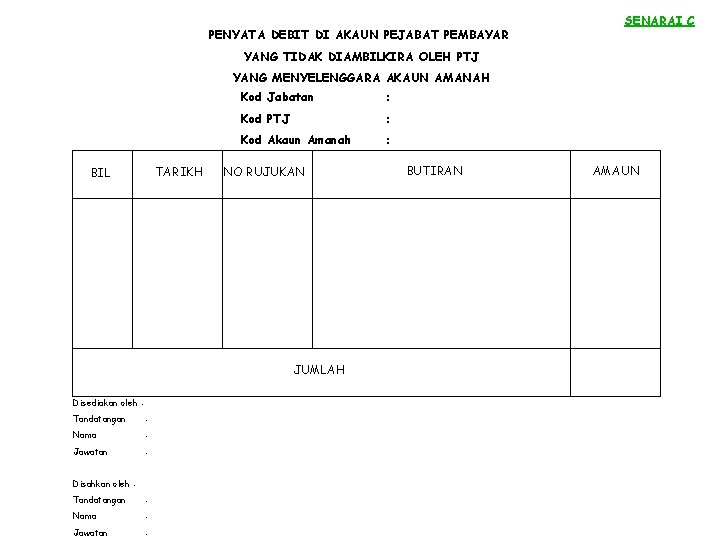 SENARAI C

PENYATA DEBIT DI AKAUN PEJABAT PEMBAYAR
YANG TIDAK DIAMBILKIRA OLEH PTJ
YANG MENYELENGGARA AKAUN AMANAH

Kod Jabatan :
Kod PTJ :
Kod Akaun Amanah :

| BIL | TARIKH | NO RUJUKAN | BUTIRAN | AMAUN |
|---|---|---|---|---|
| | | | | |
| JUMLAH | | | | |

Disediakan oleh :
Tandatangan :
Nama :
Jawatan :

Disahkan oleh :
Tandatangan :
Nama :
Jawatan :